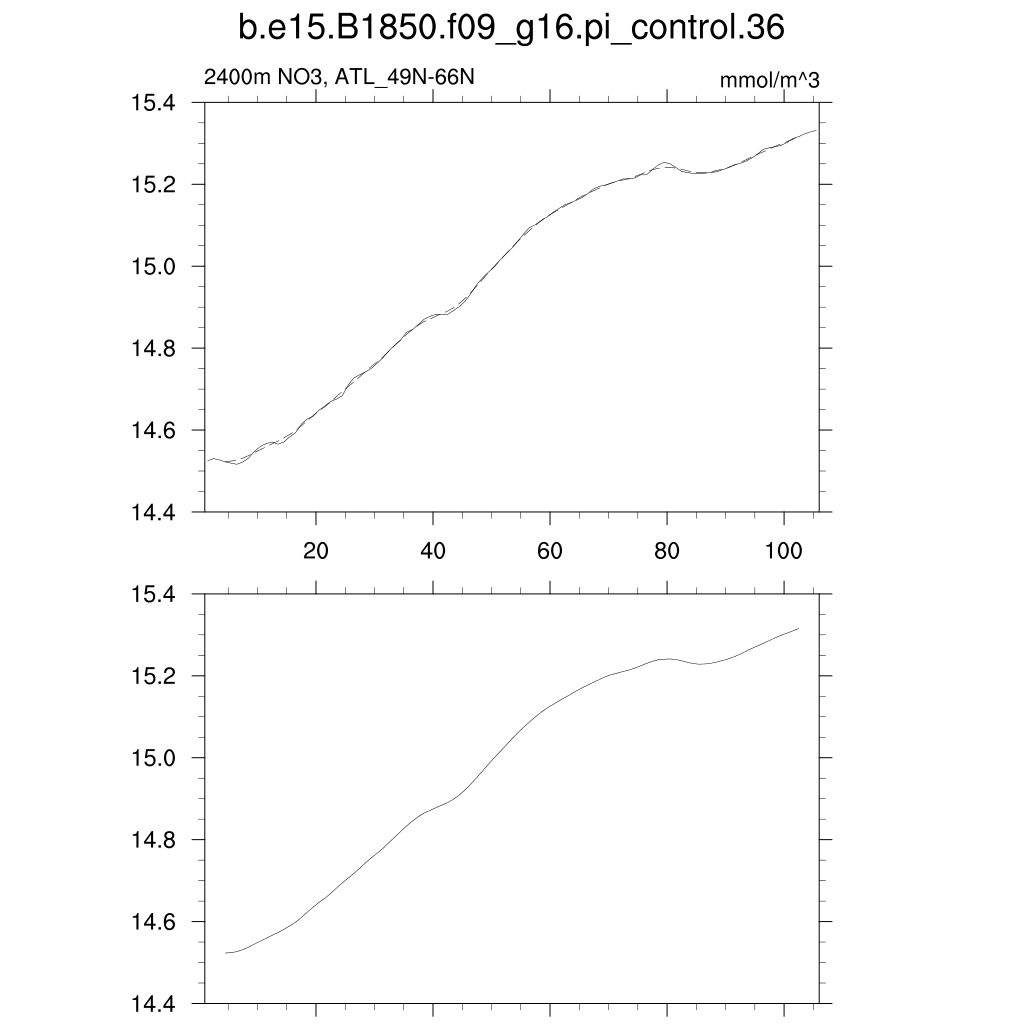 b.e15.B1850.f09_g16.pi_control.36

2400m NO3, ATL_49N-66N

mmol/m^3

15.4
15.2
15.0
14.8
14.6
14.4

20 40 60 80 100

15.4
15.2
15.0
14.8
14.6
14.4